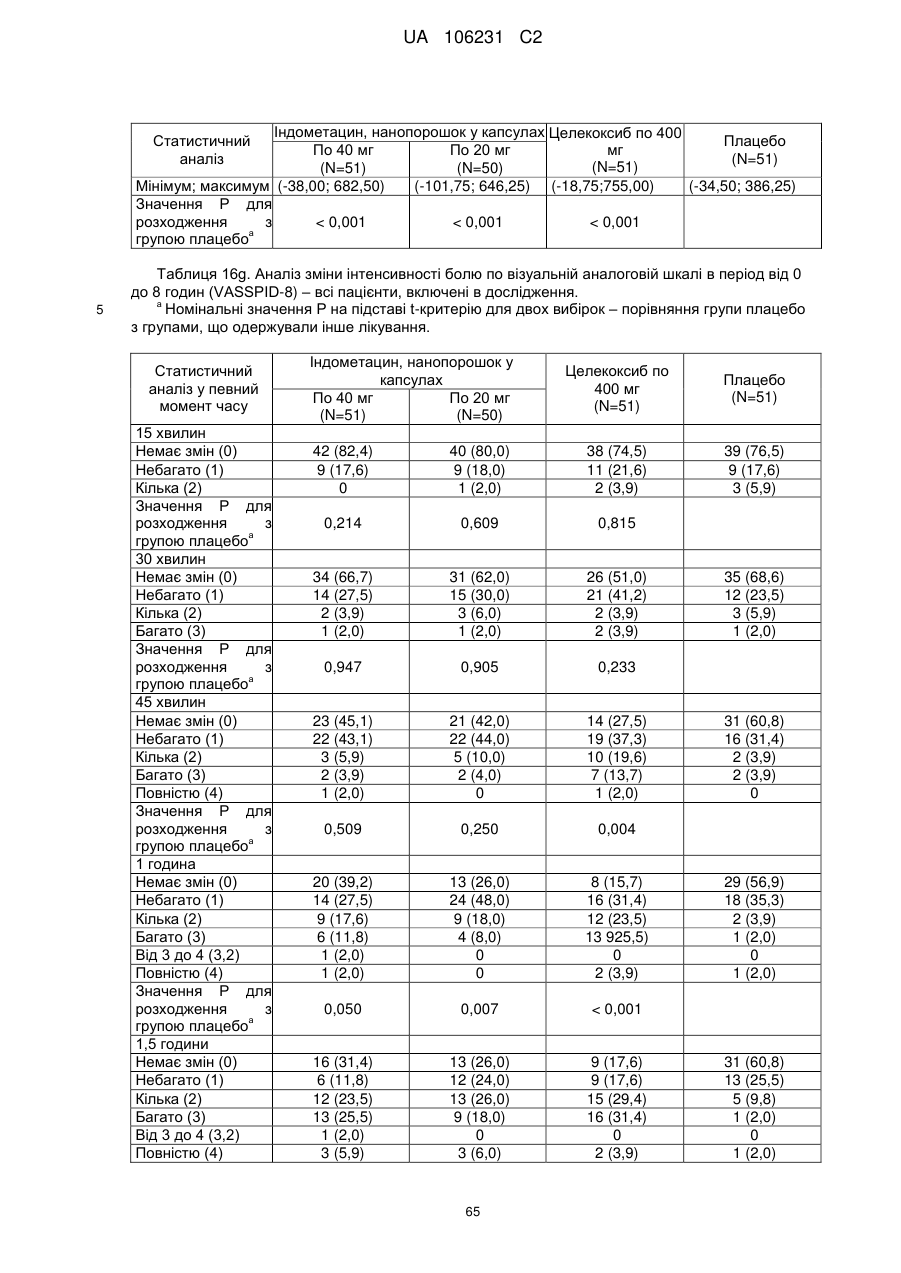 UA 106231 C2

| Статистичний аналіз | Індометацин, нанопорошок у капсулах По 40 мг (N=51) | Індометацин, нанопорошок у капсулах По 20 мг (N=50) | Целекоксиб по 400 мг (N=51) | Плацебо (N=51) |
|---|---|---|---|---|
| Мінімум; максимум | (-38,00; 682,50) | (-101,75; 646,25) | (-18,75;755,00) | (-34,50; 386,25) |
| Значення Р для розходження з групою плацебо$^a$ | < 0,001 | < 0,001 | < 0,001 | |

Таблиця 16g. Аналіз зміни інтенсивності болю по візуальній аналоговій шкалі в період від 0 до 8 годин (VASSPID-8) – всі пацієнти, включені в дослідження.

5 $^a$ Номінальні значення Р на підставі t-критерію для двох вибірок – порівняння групи плацебо з групами, що одержували інше лікування.

| Статистичний аналіз у певний момент часу | Індометацин, нанопорошок у капсулах По 40 мг (N=51) | Індометацин, нанопорошок у капсулах По 20 мг (N=50) | Целекоксиб по 400 мг (N=51) | Плацебо (N=51) |
|---|---|---|---|---|
| 15 хвилин | | | | |
| Немає змін (0) | 42 (82,4) | 40 (80,0) | 38 (74,5) | 39 (76,5) |
| Небагато (1) | 9 (17,6) | 9 (18,0) | 11 (21,6) | 9 (17,6) |
| Кілька (2) | 0 | 1 (2,0) | 2 (3,9) | 3 (5,9) |
| Значення Р для розходження з групою плацебо$^a$ | 0,214 | 0,609 | 0,815 | |
| 30 хвилин | | | | |
| Немає змін (0) | 34 (66,7) | 31 (62,0) | 26 (51,0) | 35 (68,6) |
| Небагато (1) | 14 (27,5) | 15 (30,0) | 21 (41,2) | 12 (23,5) |
| Кілька (2) | 2 (3,9) | 3 (6,0) | 2 (3,9) | 3 (5,9) |
| Багато (3) | 1 (2,0) | 1 (2,0) | 2 (3,9) | 1 (2,0) |
| Значення Р для розходження з групою плацебо$^a$ | 0,947 | 0,905 | 0,233 | |
| 45 хвилин | | | | |
| Немає змін (0) | 23 (45,1) | 21 (42,0) | 14 (27,5) | 31 (60,8) |
| Небагато (1) | 22 (43,1) | 22 (44,0) | 19 (37,3) | 16 (31,4) |
| Кілька (2) | 3 (5,9) | 5 (10,0) | 10 (19,6) | 2 (3,9) |
| Багато (3) | 2 (3,9) | 2 (4,0) | 7 (13,7) | 2 (3,9) |
| Повністю (4) | 1 (2,0) | 0 | 1 (2,0) | 0 |
| Значення Р для розходження з групою плацебо$^a$ | 0,509 | 0,250 | 0,004 | |
| 1 година | | | | |
| Немає змін (0) | 20 (39,2) | 13 (26,0) | 8 (15,7) | 29 (56,9) |
| Небагато (1) | 14 (27,5) | 24 (48,0) | 16 (31,4) | 18 (35,3) |
| Кілька (2) | 9 (17,6) | 9 (18,0) | 12 (23,5) | 2 (3,9) |
| Багато (3) | 6 (11,8) | 4 (8,0) | 13 925,5) | 1 (2,0) |
| Від 3 до 4 (3,2) | 1 (2,0) | 0 | 0 | 0 |
| Повністю (4) | 1 (2,0) | 0 | 2 (3,9) | 1 (2,0) |
| Значення Р для розходження з групою плацебо$^a$ | 0,050 | 0,007 | < 0,001 | |
| 1,5 години | | | | |
| Немає змін (0) | 16 (31,4) | 13 (26,0) | 9 (17,6) | 31 (60,8) |
| Небагато (1) | 6 (11,8) | 12 (24,0) | 9 (17,6) | 13 (25,5) |
| Кілька (2) | 12 (23,5) | 13 (26,0) | 15 (29,4) | 5 (9,8) |
| Багато (3) | 13 (25,5) | 9 (18,0) | 16 (31,4) | 1 (2,0) |
| Від 3 до 4 (3,2) | 1 (2,0) | 0 | 0 | 0 |
| Повністю (4) | 3 (5,9) | 3 (6,0) | 2 (3,9) | 1 (2,0) |

65